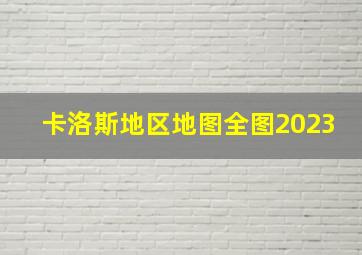 卡洛斯地区地图全图2023